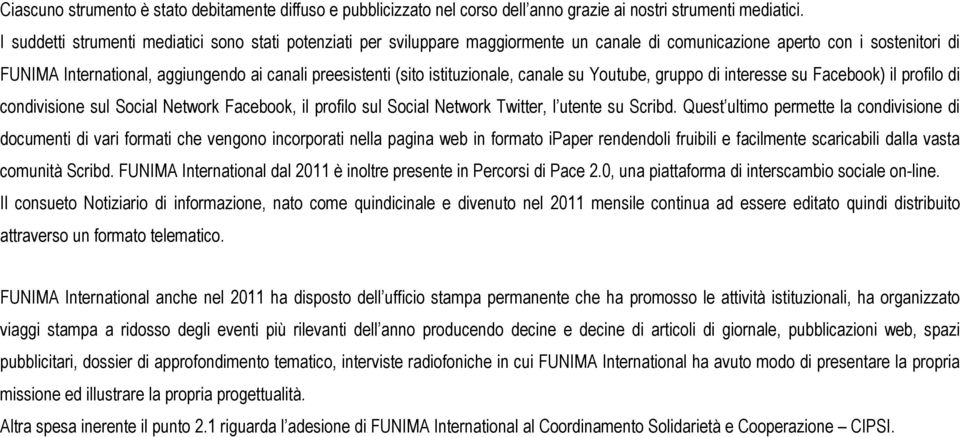 Ciascuno strumento è stato debitamente diffuso e pubblicizzato nel corso dell'anno grazie ai nostri strumenti mediatici.
I suddetti strumenti mediatici sono stati potenziati per sviluppare maggiormente un canale di comunicazione aperto con i sostenitori di FUNIMA International, aggiungendo ai canali preesistenti (sito istituzionale, canale su Youtube, gruppo di interesse su Facebook) il profilo di condivisione sul Social Network Facebook, il profilo sul Social Network Twitter, l'utente su Scribd. Quest'ultimo permette la condivisione di documenti di vari formati che vengono incorporati nella pagina web in formato iPaper rendendoli fruibili e facilmente scaricabili dalla vasta comunità Scribd. FUNIMA International dal 2011 è inoltre presente in Percorsi di Pace 2.0, una piattaforma di interscambio sociale on-line.
Il consueto Notiziario di informazione, nato come quindicinale e divenuto nel 2011 mensile continua ad essere editato quindi distribuito attraverso un formato telematico.

FUNIMA International anche nel 2011 ha disposto dell'ufficio stampa permanente che ha promosso le attività istituzionali, ha organizzato viaggi stampa a ridosso degli eventi più rilevanti dell'anno producendo decine e decine di articoli di giornale, pubblicazioni web, spazi pubblicitari, dossier di approfondimento tematico, interviste radiofoniche in cui FUNIMA International ha avuto modo di presentare la propria missione ed illustrare la propria progettualità.
Altra spesa inerente il punto 2.1 riguarda l'adesione di FUNIMA International al Coordinamento Solidarietà e Cooperazione – CIPSI.